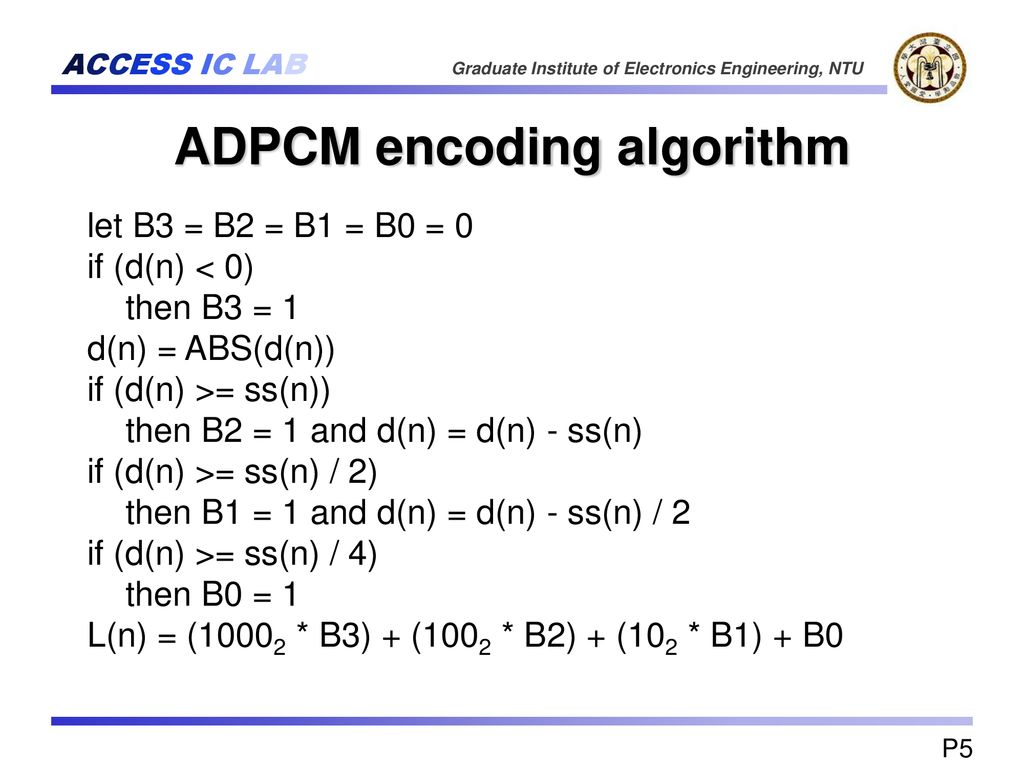 ACCESS IC LAB

Graduate Institute of Electronics Engineering, NTU

ADPCM encoding algorithm

let B3 = B2 = B1 = B0 = 0
if (d(n) < 0)
then B3 = 1
d(n) = ABS(d(n))
if (d(n) >= ss(n))
then B2 = 1 and d(n) = d(n) - ss(n)
if (d(n) >= ss(n) / 2)
then B1 = 1 and d(n) = d(n) - ss(n) / 2
if (d(n) >= ss(n) / 4)
then B0 = 1
L(n) = ($1000_2$ * B3) + ($100_2$ * B2) + ($10_2$ * B1) + B0

P5